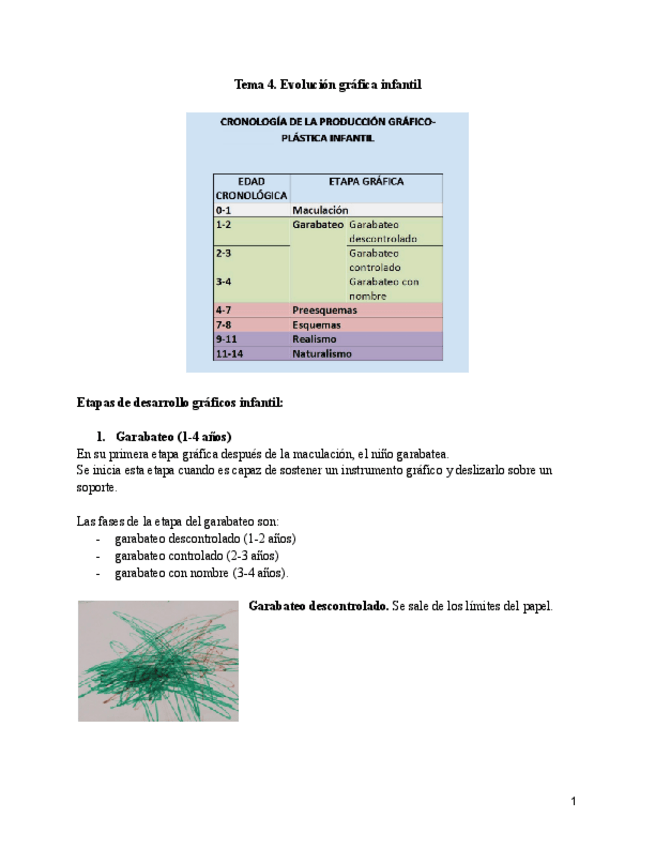 Tema 4. Evolución gráfica infantil

CRONOLOGÍA DE LA PRODUCCIÓN GRÁFICO-PLÁSTICA INFANTIL

| EDAD CRONOLÓGICA | ETAPA GRÁFICA | |
|---|---|---|
| 0-1 | Maculación | |
| 1-2 | Garabateo | Garabateo descontrolado |
| 2-3 | | Garabateo controlado |
| 3-4 | | Garabateo con nombre |
| 4-7 | Preesquemas | |
| 7-8 | Esquemas | |
| 9-11 | Realismo | |
| 11-14 | Naturalismo | |

Etapas de desarrollo gráficos infantil:

1. Garabateo (1-4 años)
En su primera etapa gráfica después de la maculación, el niño garabatea.
Se inicia esta etapa cuando es capaz de sostener un instrumento gráfico y deslizarlo sobre un soporte.

Las fases de la etapa del garabateo son:
- garabateo descontrolado (1-2 años)
- garabateo controlado (2-3 años)
- garabateo con nombre (3-4 años).

Garabateo descontrolado. Se sale de los límites del papel.

1